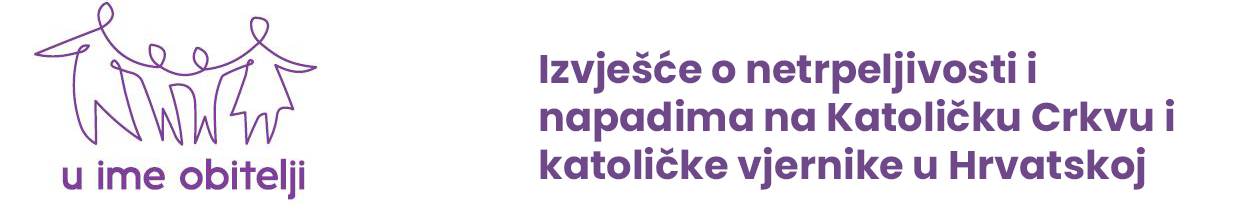 u ime obitelji

Izvješće o netrpeljivosti i napadima na Katoličku Crkvu i katoličke vjernike u Hrvatskoj